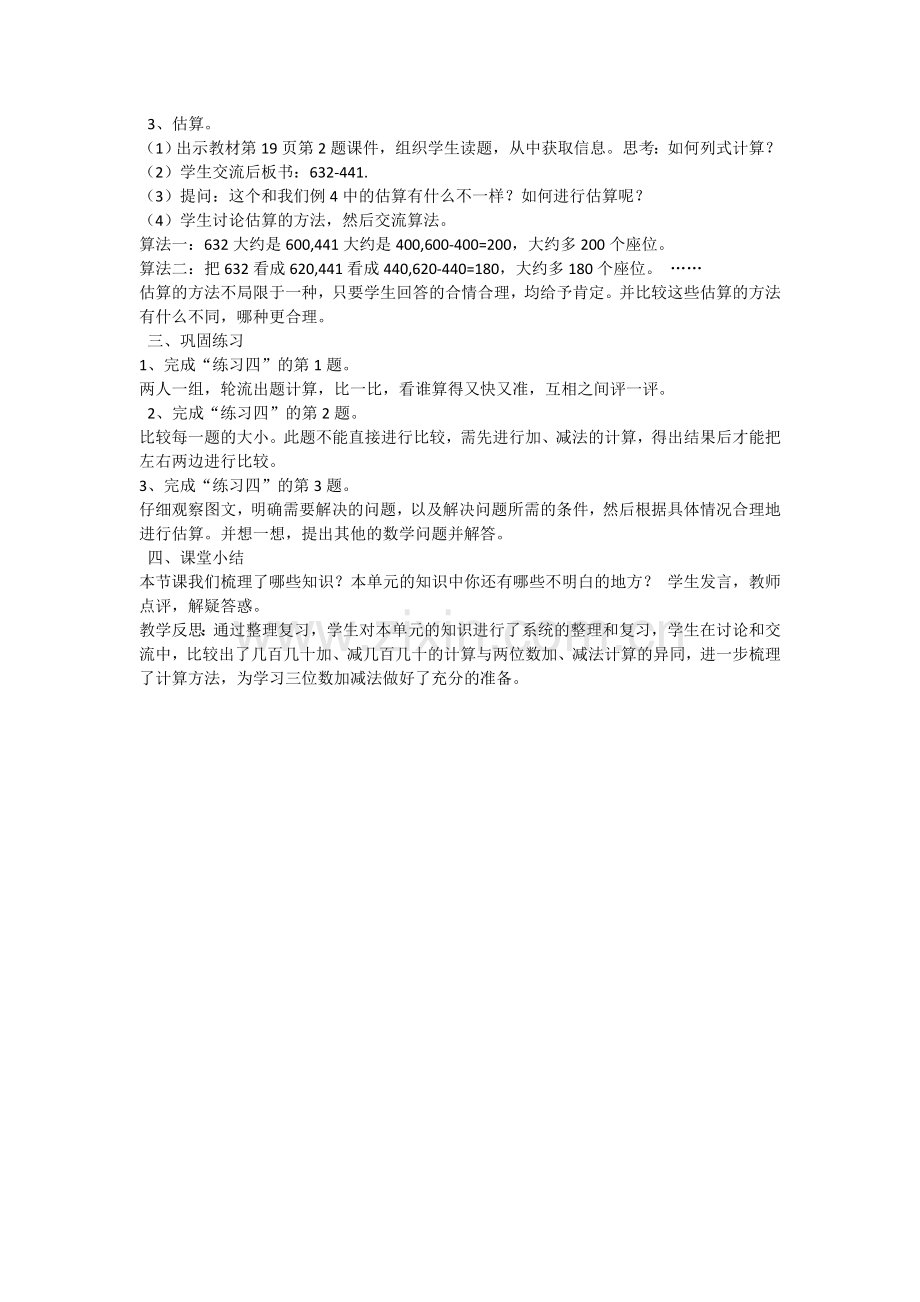 3、估算。
（1）出示教材第 19 页第 2 题课件，组织学生读题，从中获取信息。思考：如何列式计算？
（2）学生交流后板书：632-441.
（3）提问：这个和我们例 4 中的估算有什么不一样？如何进行估算呢？
（4）学生讨论估算的方法，然后交流算法。
算法一：632 大约是 600,441 大约是 400,600-400=200，大约多 200 个座位。
算法二：把 632 看成 620,441 看成 440,620-440=180，大约多 180 个座位。 ……
估算的方法不局限于一种，只要学生回答的合情合理，均给予肯定。并比较这些估算的方法有什么不同，哪种更合理。
三、巩固练习
1、完成“练习四”的第 1 题。
两人一组，轮流出题计算，比一比，看谁算得又快又准，互相之间评一评。
2、完成“练习四”的第 2 题。
比较每一题的大小。此题不能直接进行比较，需先进行加、减法的计算，得出结果后才能把左右两边进行比较。
3、完成“练习四”的第 3 题。
仔细观察图文，明确需要解决的问题，以及解决问题所需的条件，然后根据具体情况合理地进行估算。并想一想，提出其他的数学问题并解答。
四、课堂小结
本节课我们梳理了哪些知识？本单元的知识中你还有哪些不明白的地方？ 学生发言，教师点评，解疑答惑。
教学反思：通过整理复习，学生对本单元的知识进行了系统的整理和复习，学生在讨论和交流中，比较出了几百几十加、减几百几十的计算与两位数加、减法计算的异同，进一步梳理了计算方法，为学习三位数加减法做好了充分的准备。